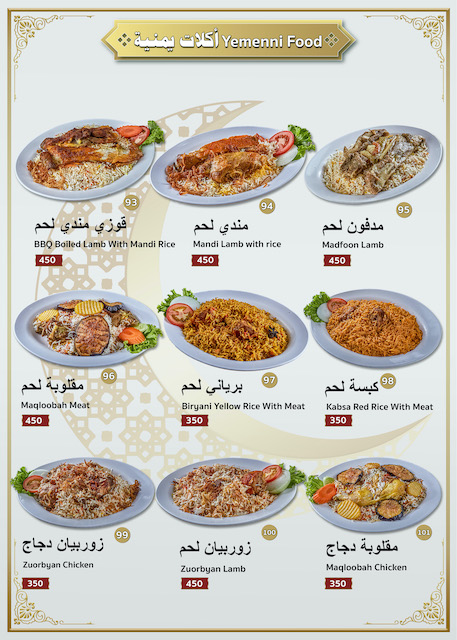 أكلات يمنية Yemenni Food

93
قوزي مندي لحم
BBQ Boiled Lamb With Mandi Rice
450

94
مندي لحم
Mandi Lamb with rice
450

95
مدفون لحم
Madfoon Lamb
450

96
مقلوبة لحم
Maqloobah Meat
450

97
برياني لحم
Biryani Yellow Rice With Meat
350

98
كبسة لحم
Kabsa Red Rice With Meat
350

99
زوربيان دجاج
Zuorbyan Chicken
350

100
زوربيان لحم
Zuorbyan Lamb
450

101
مقلوبة دجاج
Maqloobah Chicken
350